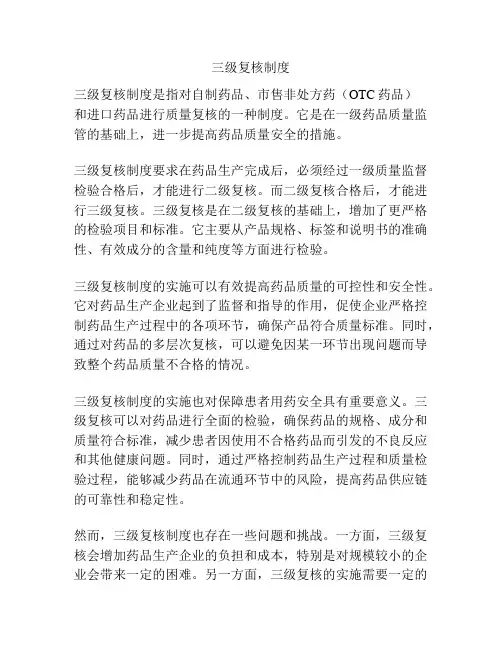 三级复核制度

三级复核制度是指对自制药品、市售非处方药（OTC 药品）和进口药品进行质量复核的一种制度。它是在一级药品质量监管的基础上，进一步提高药品质量安全的措施。

三级复核制度要求在药品生产完成后，必须经过一级质量监督检验合格后，才能进行二级复核。而二级复核合格后，才能进行三级复核。三级复核是在二级复核的基础上，增加了更严格的检验项目和标准。它主要从产品规格、标签和说明书的准确性、有效成分的含量和纯度等方面进行检验。

三级复核制度的实施可以有效提高药品质量的可控性和安全性。它对药品生产企业起到了监督和指导的作用，促使企业严格控制药品生产过程中的各项环节，确保产品符合质量标准。同时，通过对药品的多层次复核，可以避免因某一环节出现问题而导致整个药品质量不合格的情况。

三级复核制度的实施也对保障患者用药安全具有重要意义。三级复核可以对药品进行全面的检验，确保药品的规格、成分和质量符合标准，减少患者因使用不合格药品而引发的不良反应和其他健康问题。同时，通过严格控制药品生产过程和质量检验过程，能够减少药品在流通环节中的风险，提高药品供应链的可靠性和稳定性。

然而，三级复核制度也存在一些问题和挑战。一方面，三级复核会增加药品生产企业的负担和成本，特别是对规模较小的企业会带来一定的困难。另一方面，三级复核的实施需要一定的